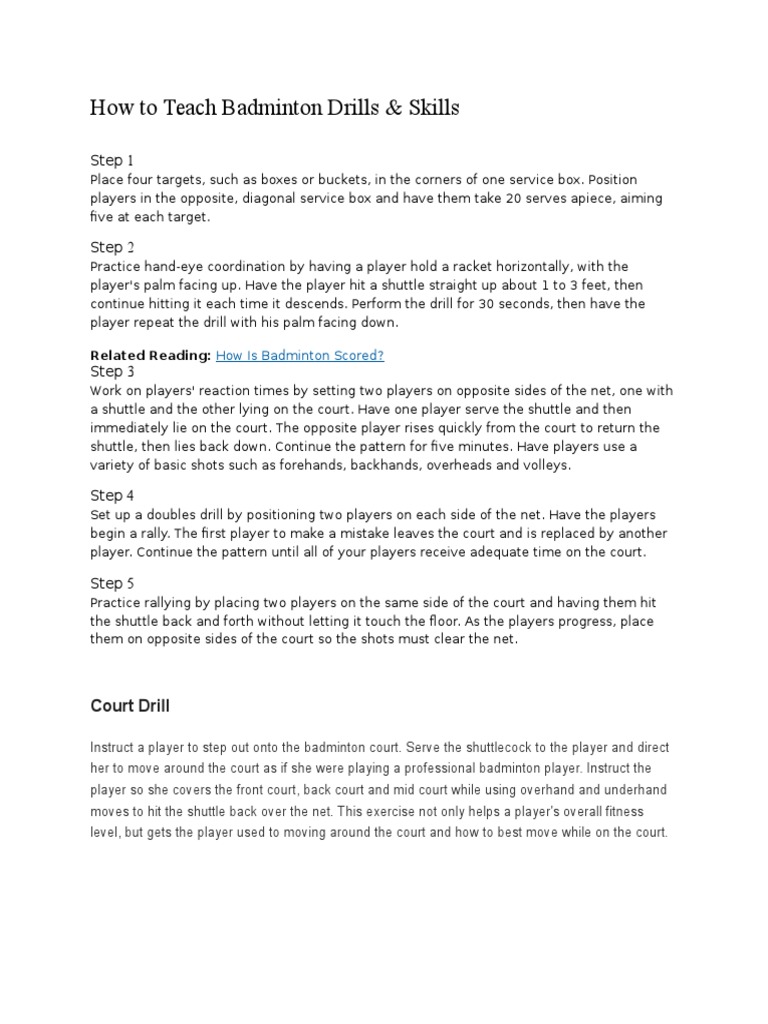 How to Teach Badminton Drills & Skills

Step 1
Place four targets, such as boxes or buckets, in the corners of one service box. Position players in the opposite, diagonal service box and have them take 20 serves apiece, aiming five at each target.

Step 2
Practice hand-eye coordination by having a player hold a racket horizontally, with the player's palm facing up. Have the player hit a shuttle straight up about 1 to 3 feet, then continue hitting it each time it descends. Perform the drill for 30 seconds, then have the player repeat the drill with his palm facing down.

Related Reading: How Is Badminton Scored?
Step 3
Work on players' reaction times by setting two players on opposite sides of the net, one with a shuttle and the other lying on the court. Have one player serve the shuttle and then immediately lie on the court. The opposite player rises quickly from the court to return the shuttle, then lies back down. Continue the pattern for five minutes. Have players use a variety of basic shots such as forehands, backhands, overheads and volleys.

Step 4
Set up a doubles drill by positioning two players on each side of the net. Have the players begin a rally. The first player to make a mistake leaves the court and is replaced by another player. Continue the pattern until all of your players receive adequate time on the court.

Step 5
Practice rallying by placing two players on the same side of the court and having them hit the shuttle back and forth without letting it touch the floor. As the players progress, place them on opposite sides of the court so the shots must clear the net.

Court Drill

Instruct a player to step out onto the badminton court. Serve the shuttlecock to the player and direct her to move around the court as if she were playing a professional badminton player. Instruct the player so she covers the front court, back court and mid court while using overhand and underhand moves to hit the shuttle back over the net. This exercise not only helps a player's overall fitness level, but gets the player used to moving around the court and how to best move while on the court.